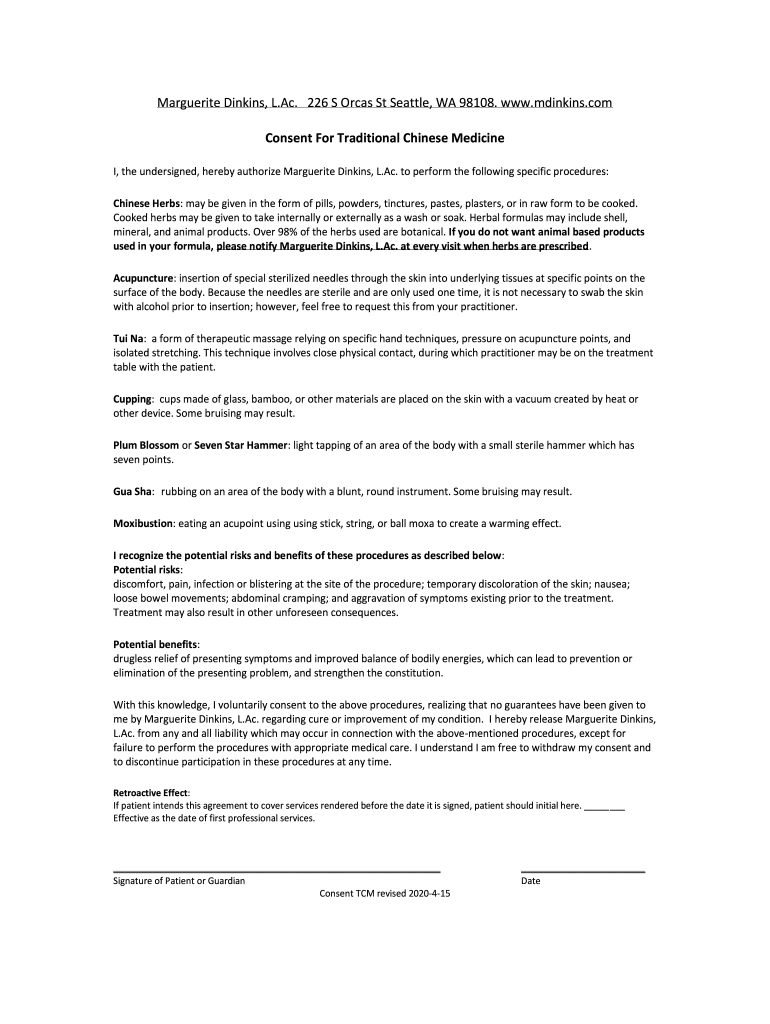 Marguerite Dinkins, L.Ac.   226 S Orcas St Seattle, WA 98108. www.mdinkins.com

Consent For Traditional Chinese Medicine

I, the undersigned, hereby authorize Marguerite Dinkins, L.Ac. to perform the following specific procedures:

Chinese Herbs: may be given in the form of pills, powders, tinctures, pastes, plasters, or in raw form to be cooked. Cooked herbs may be given to take internally or externally as a wash or soak. Herbal formulas may include shell, mineral, and animal products. Over 98% of the herbs used are botanical. If you do not want animal based products used in your formula, please notify Marguerite Dinkins, L.Ac. at every visit when herbs are prescribed.

Acupuncture: insertion of special sterilized needles through the skin into underlying tissues at specific points on the surface of the body. Because the needles are sterile and are only used one time, it is not necessary to swab the skin with alcohol prior to insertion; however, feel free to request this from your practitioner.

Tui Na: a form of therapeutic massage relying on specific hand techniques, pressure on acupuncture points, and isolated stretching. This technique involves close physical contact, during which practitioner may be on the treatment table with the patient.

Cupping: cups made of glass, bamboo, or other materials are placed on the skin with a vacuum created by heat or other device. Some bruising may result.

Plum Blossom or Seven Star Hammer: light tapping of an area of the body with a small sterile hammer which has seven points.

Gua Sha: rubbing on an area of the body with a blunt, round instrument. Some bruising may result.

Moxibustion: eating an acupoint using using stick, string, or ball moxa to create a warming effect.

I recognize the potential risks and benefits of these procedures as described below:
Potential risks:
discomfort, pain, infection or blistering at the site of the procedure; temporary discoloration of the skin; nausea; loose bowel movements; abdominal cramping; and aggravation of symptoms existing prior to the treatment. Treatment may also result in other unforeseen consequences.

Potential benefits:
drugless relief of presenting symptoms and improved balance of bodily energies, which can lead to prevention or elimination of the presenting problem, and strengthen the constitution.

With this knowledge, I voluntarily consent to the above procedures, realizing that no guarantees have been given to me by Marguerite Dinkins, L.Ac. regarding cure or improvement of my condition. I hereby release Marguerite Dinkins, L.Ac. from any and all liability which may occur in connection with the above-mentioned procedures, except for failure to perform the procedures with appropriate medical care. I understand I am free to withdraw my consent and to discontinue participation in these procedures at any time.

Retroactive Effect:
If patient intends this agreement to cover services rendered before the date it is signed, patient should initial here. ________
Effective as the date of first professional services.

Signature of Patient or Guardian
Date
Consent TCM revised 2020-4-15